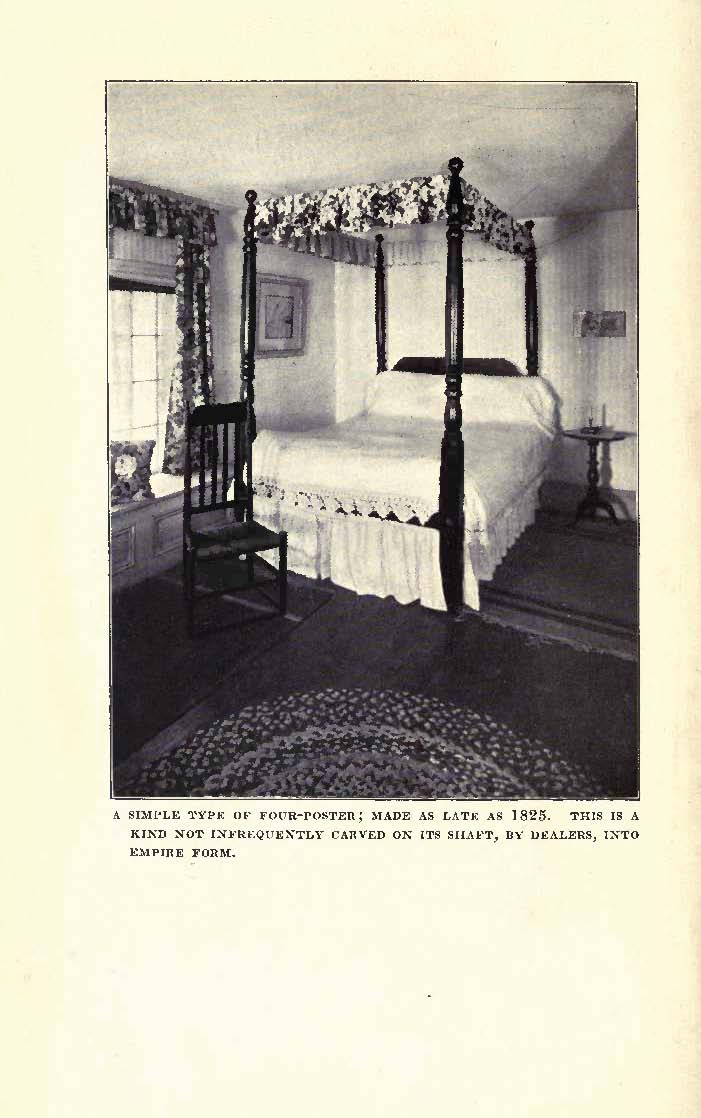 A SIMPLE TYPE OF FOUR-POSTER; MADE AS LATE AS 1825. THIS IS A KIND NOT INFREQUENTLY CARVED ON ITS SHAFT, BY DEALERS, INTO EMPIRE FORM.